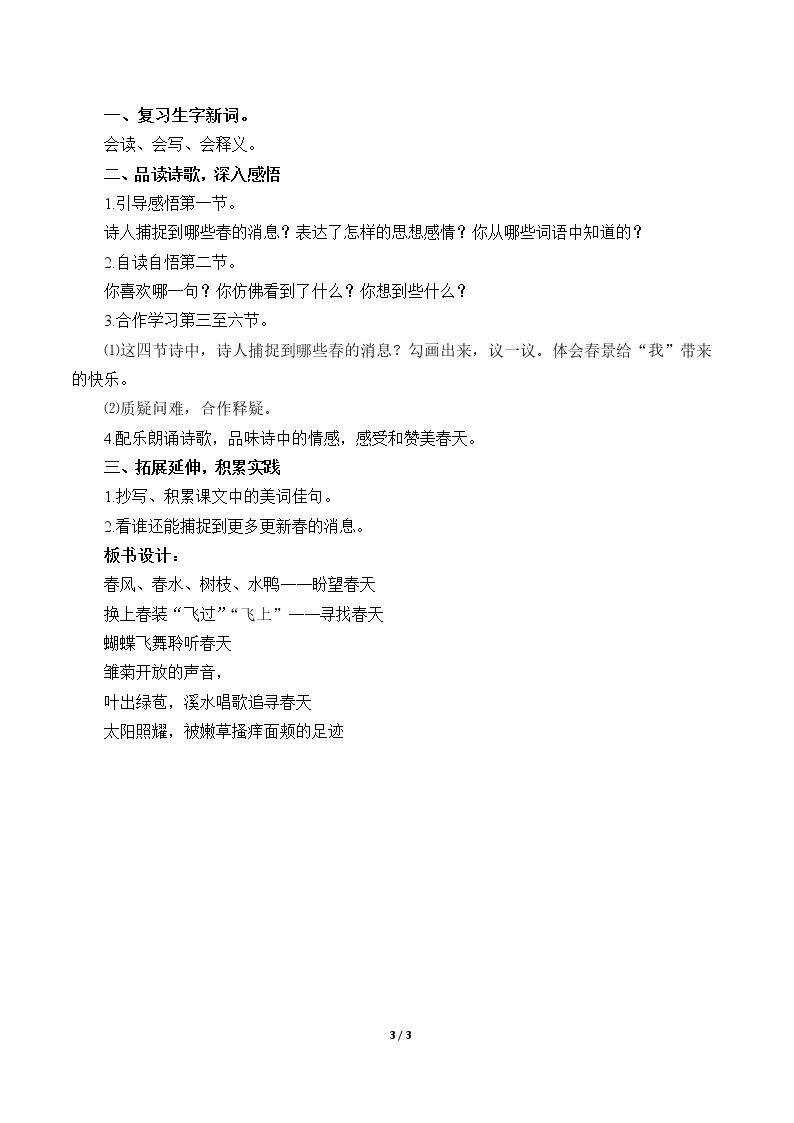 一、复习生字新词。

会读、会写、会释义。

二、品读诗歌，深入感悟

1.引导感悟第一节。

诗人捕捉到哪些春的消息？表达了怎样的思想感情？你从哪些词语中知道的？

2.自读自悟第二节。

你喜欢哪一句？你仿佛看到了什么？你想到些什么？

3.合作学习第三至六节。

⑴这四节诗中，诗人捕捉到哪些春的消息？勾画出来，议一议。体会春景给“我”带来的快乐。

⑵质疑问难，合作释疑。

4.配乐朗诵诗歌，品味诗中的情感，感受和赞美春天。

三、拓展延伸，积累实践

1.抄写、积累课文中的美词佳句。

2.看谁还能捕捉到更多更新春的消息。

板书设计：

春风、春水、树枝、水鸭——盼望春天

换上春装“飞过”“飞上”——寻找春天

蝴蝶飞舞聆听春天

雏菊开放的声音，

叶出绿苞，溪水唱歌追寻春天

太阳照耀，被嫩草搔痒面颊的足迹

3 / 3